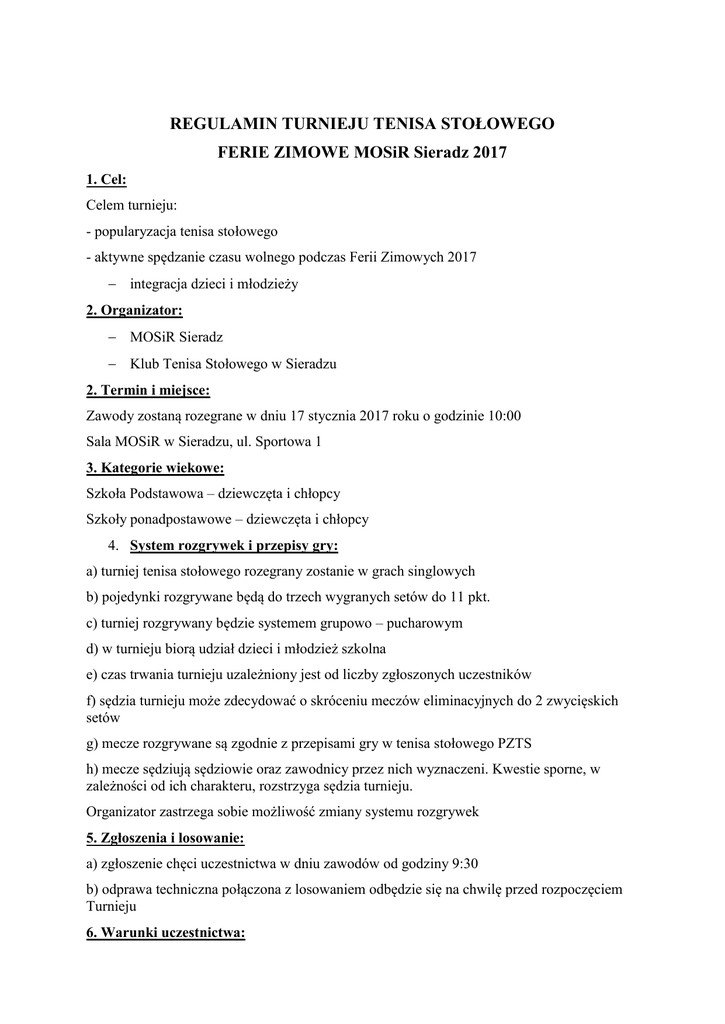 REGULAMIN TURNIEJU TENISA STOŁOWEGO
FERIE ZIMOWE MOSiR Sieradz 2017

1. Cel:

Celem turnieju:

- popularyzacja tenisa stołowego

- aktywne spędzanie czasu wolnego podczas Ferii Zimowych 2017

– integracja dzieci i młodzieży

2. Organizator:

– MOSiR Sieradz

– Klub Tenisa Stołowego w Sieradzu

2. Termin i miejsce:

Zawody zostaną rozegrane w dniu 17 stycznia 2017 roku o godzinie 10:00

Sala MOSiR w Sieradzu, ul. Sportowa 1

3. Kategorie wiekowe:

Szkoła Podstawowa – dziewczęta i chłopcy

Szkoły ponadpostawowe – dziewczęta i chłopcy

4. System rozgrywek i przepisy gry:

a) turniej tenisa stołowego rozegrany zostanie w grach singlowych

b) pojedynki rozgrywane będą do trzech wygranych setów do 11 pkt.

c) turniej rozgrywany będzie systemem grupowo – pucharowym

d) w turnieju biorą udział dzieci i młodzież szkolna

e) czas trwania turnieju uzależniony jest od liczby zgłoszonych uczestników

f) sędzia turnieju może zdecydować o skróceniu meczów eliminacyjnych do 2 zwycięskich setów

g) mecze rozgrywane są zgodnie z przepisami gry w tenisa stołowego PZTS

h) mecze sędziują sędziowie oraz zawodnicy przez nich wyznaczeni. Kwestie sporne, w zależności od ich charakteru, rozstrzyga sędzia turnieju.

Organizator zastrzega sobie możliwość zmiany systemu rozgrywek

5. Zgłoszenia i losowanie:

a) zgłoszenie chęci uczestnictwa w dniu zawodów od godziny 9:30

b) odprawa techniczna połączona z losowaniem odbędzie się na chwilę przed rozpoczęciem Turnieju

6. Warunki uczestnictwa: